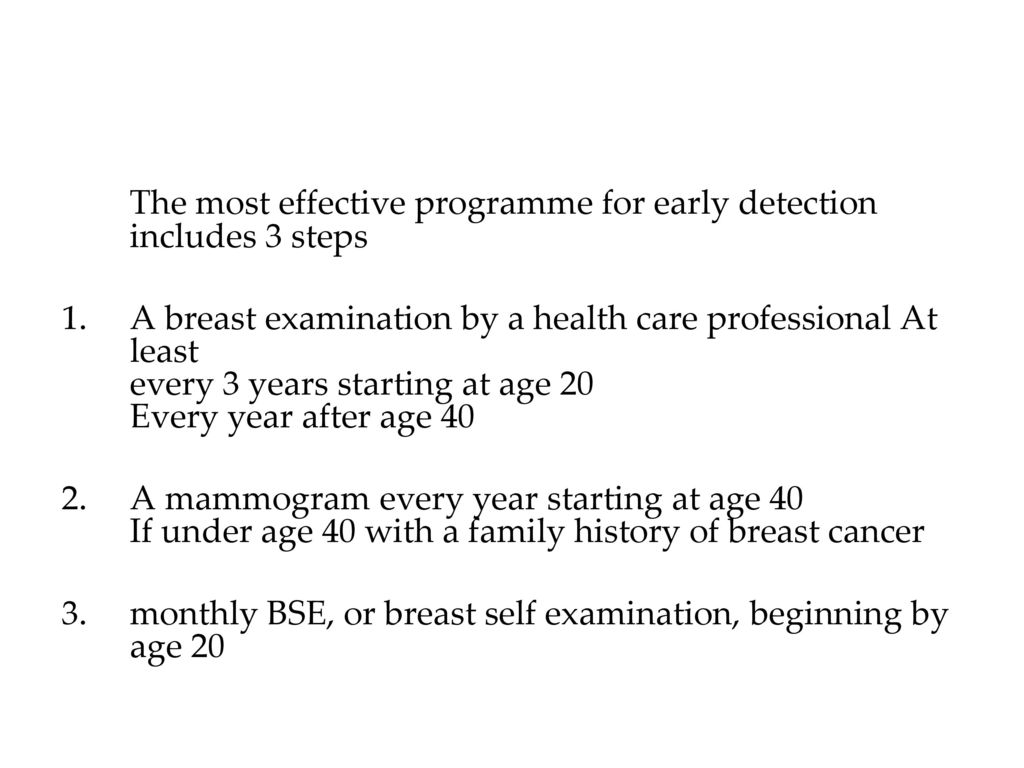 The most effective programme for early detection includes 3 steps

1. A breast examination by a health care professional At least
every 3 years starting at age 20
Every year after age 40

2. A mammogram every year starting at age 40
If under age 40 with a family history of breast cancer

3. monthly BSE, or breast self examination, beginning by age 20